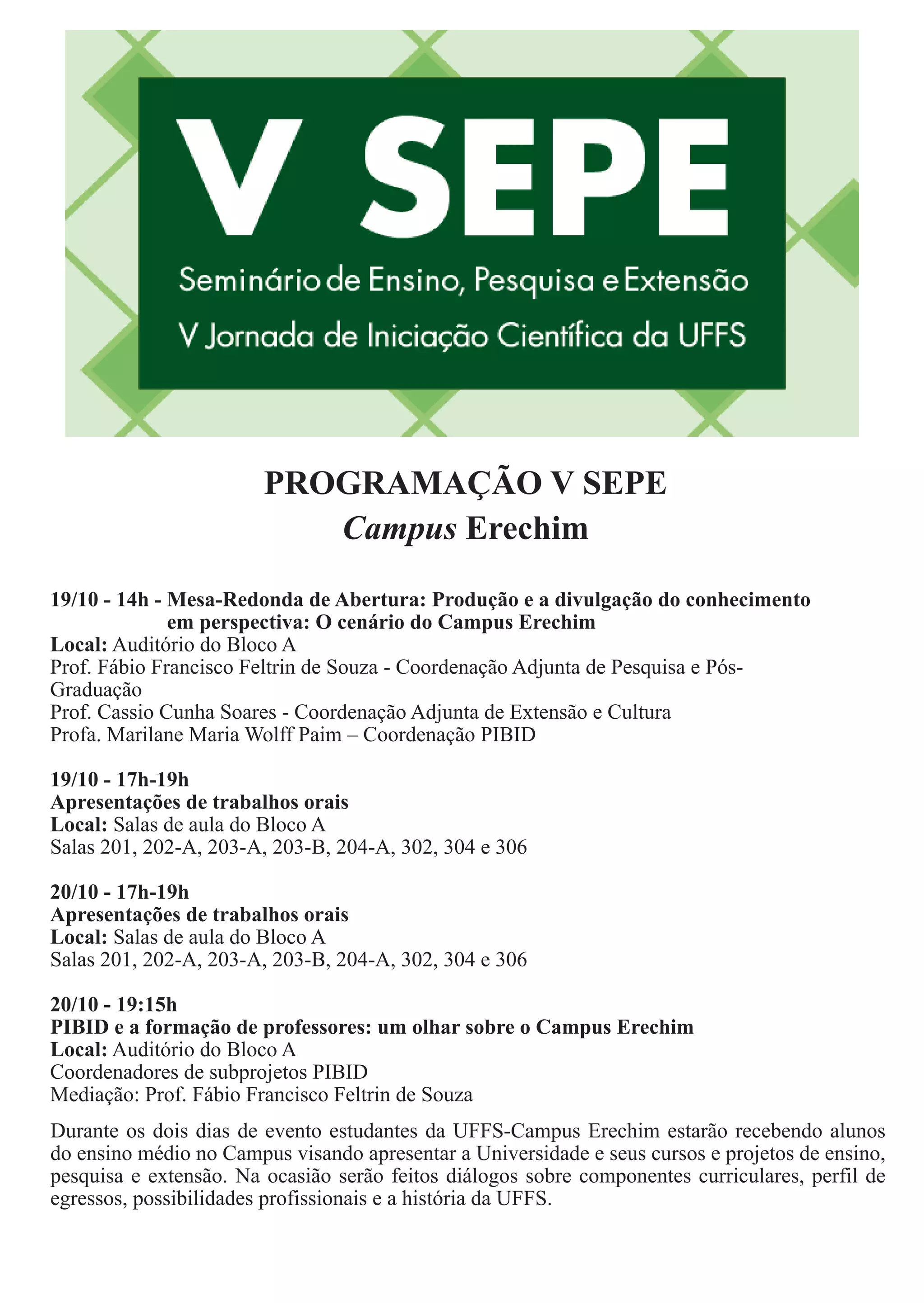 V SEPE
Seminário de Ensino, Pesquisa e Extensão
V Jornada de Iniciação Científica da UFFS

PROGRAMAÇÃO V SEPE
Campus Erechim

19/10 - 14h - Mesa-Redonda de Abertura: Produção e a divulgação do conhecimento em perspectiva: O cenário do Campus Erechim
Local: Auditório do Bloco A
Prof. Fábio Francisco Feltrin de Souza - Coordenação Adjunta de Pesquisa e Pós-Graduação
Prof. Cassio Cunha Soares - Coordenação Adjunta de Extensão e Cultura
Profa. Marilane Maria Wolff Paim – Coordenação PIBID

19/10 - 17h-19h
Apresentações de trabalhos orais
Local: Salas de aula do Bloco A
Salas 201, 202-A, 203-A, 203-B, 204-A, 302, 304 e 306

20/10 - 17h-19h
Apresentações de trabalhos orais
Local: Salas de aula do Bloco A
Salas 201, 202-A, 203-A, 203-B, 204-A, 302, 304 e 306

20/10 - 19:15h
PIBID e a formação de professores: um olhar sobre o Campus Erechim
Local: Auditório do Bloco A
Coordenadores de subprojetos PIBID
Mediação: Prof. Fábio Francisco Feltrin de Souza

Durante os dois dias de evento estudantes da UFFS-Campus Erechim estarão recebendo alunos do ensino médio no Campus visando apresentar a Universidade e seus cursos e projetos de ensino, pesquisa e extensão. Na ocasião serão feitos diálogos sobre componentes curriculares, perfil de egressos, possibilidades profissionais e a história da UFFS.